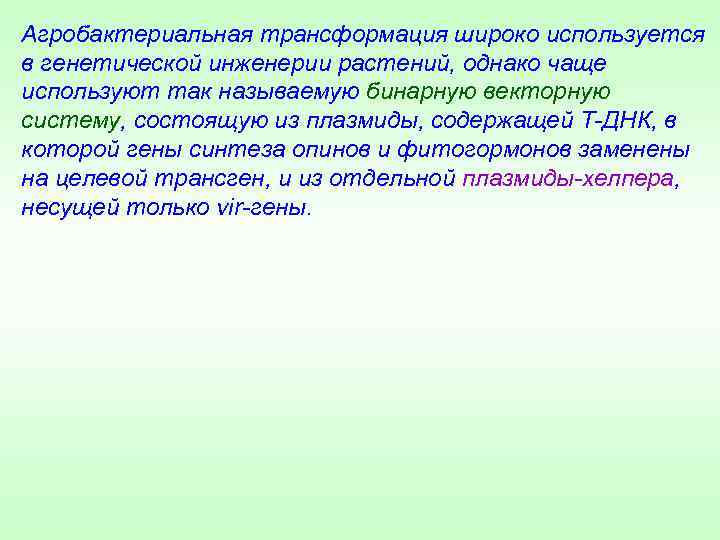 Агробактериальная трансформация широко используется в генетической инженерии растений, однако чаще используют так называемую бинарную векторную систему, состоящую из плазмиды, содержащей Т-ДНК, в которой гены синтеза опинов и фитогормонов заменены на целевой трансген, и из отдельной плазмиды-хелпера, несущей только vir-гены.